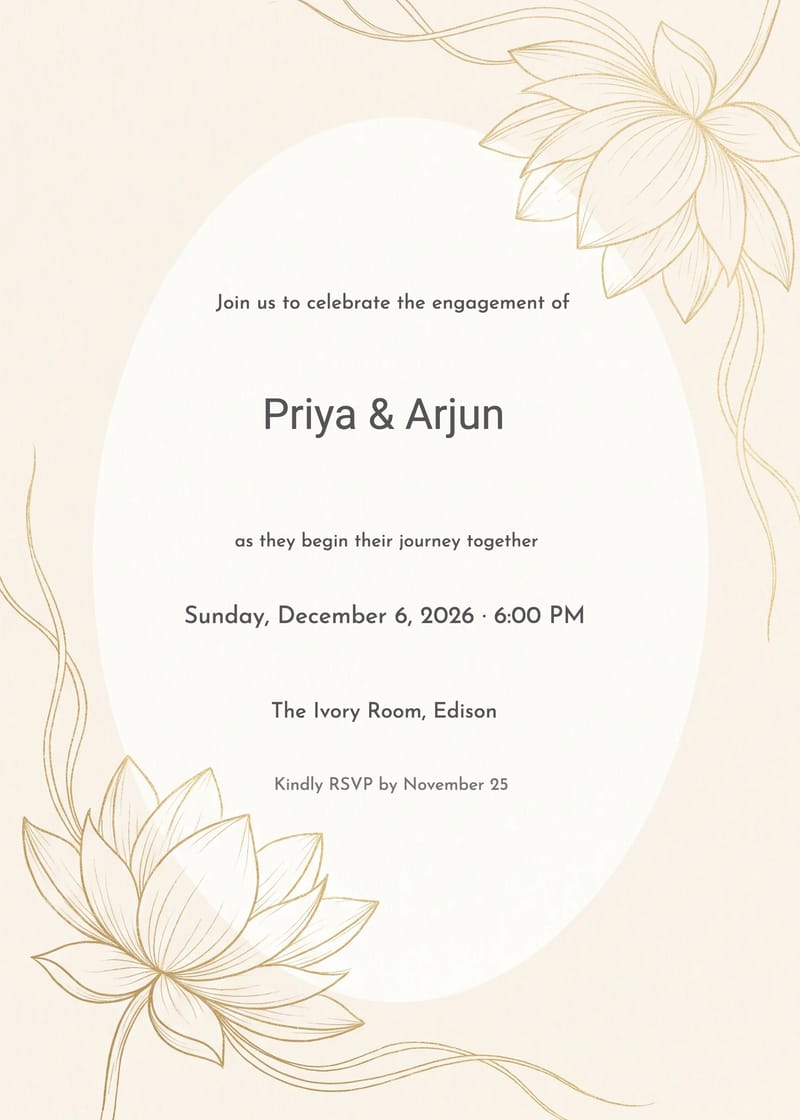 Join us to celebrate the engagement of

Priya & Arjun

as they begin their journey together

Sunday, December 6, 2026 · 6:00 PM

The Ivory Room, Edison

Kindly RSVP by November 25